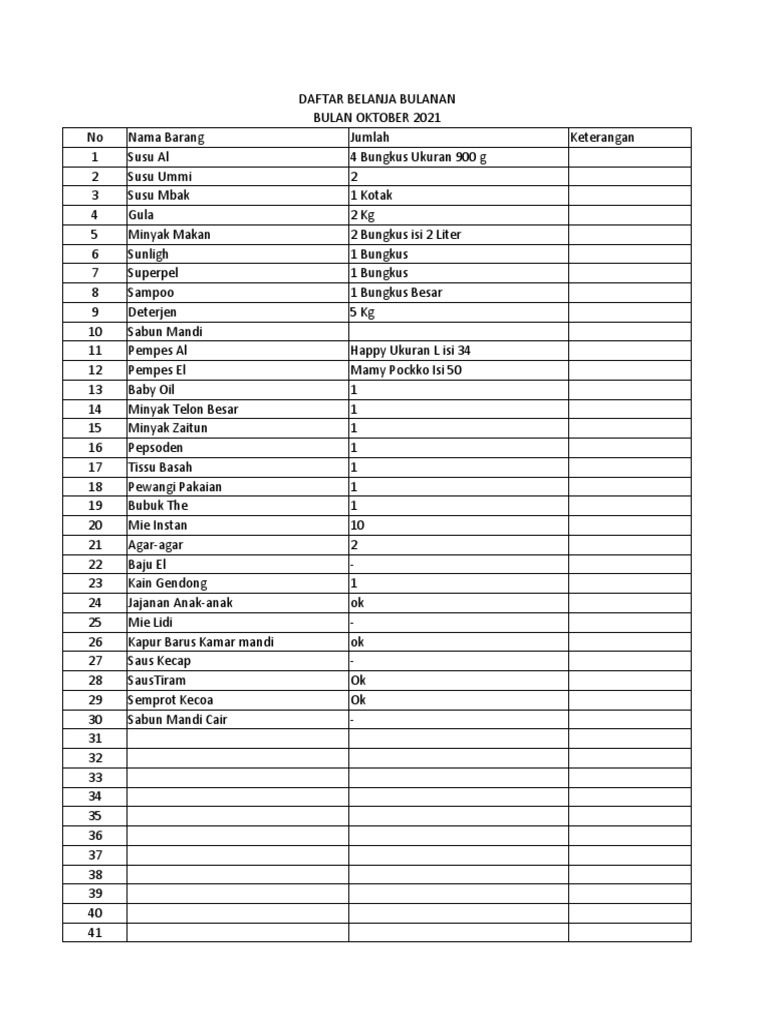 DAFTAR BELANJA BULANAN
BULAN OKTOBER 2021

| No | Nama Barang | Jumlah | Keterangan |
|---|---|---|---|
| 1 | Susu Al | 4 Bungkus Ukuran 900 g | |
| 2 | Susu Ummi | 2 | |
| 3 | Susu Mbak | 1 Kotak | |
| 4 | Gula | 2 Kg | |
| 5 | Minyak Makan | 2 Bungkus isi 2 Liter | |
| 6 | Sunligh | 1 Bungkus | |
| 7 | Superpel | 1 Bungkus | |
| 8 | Sampoo | 1 Bungkus Besar | |
| 9 | Deterjen | 5 Kg | |
| 10 | Sabun Mandi | | |
| 11 | Pempes Al | Happy Ukuran L isi 34 | |
| 12 | Pempes El | Mamy Pockko Isi 50 | |
| 13 | Baby Oil | 1 | |
| 14 | Minyak Telon Besar | 1 | |
| 15 | Minyak Zaitun | 1 | |
| 16 | Pepsoden | 1 | |
| 17 | Tissu Basah | 1 | |
| 18 | Pewangi Pakaian | 1 | |
| 19 | Bubuk The | 1 | |
| 20 | Mie Instan | 10 | |
| 21 | Agar-agar | 2 | |
| 22 | Baju El | - | |
| 23 | Kain Gendong | 1 | |
| 24 | Jajanan Anak-anak | ok | |
| 25 | Mie Lidi | - | |
| 26 | Kapur Barus Kamar mandi | ok | |
| 27 | Saus Kecap | - | |
| 28 | SausTiram | Ok | |
| 29 | Semprot Kecoa | Ok | |
| 30 | Sabun Mandi Cair | - | |
| 31 | | | |
| 32 | | | |
| 33 | | | |
| 34 | | | |
| 35 | | | |
| 36 | | | |
| 37 | | | |
| 38 | | | |
| 39 | | | |
| 40 | | | |
| 41 | | | |